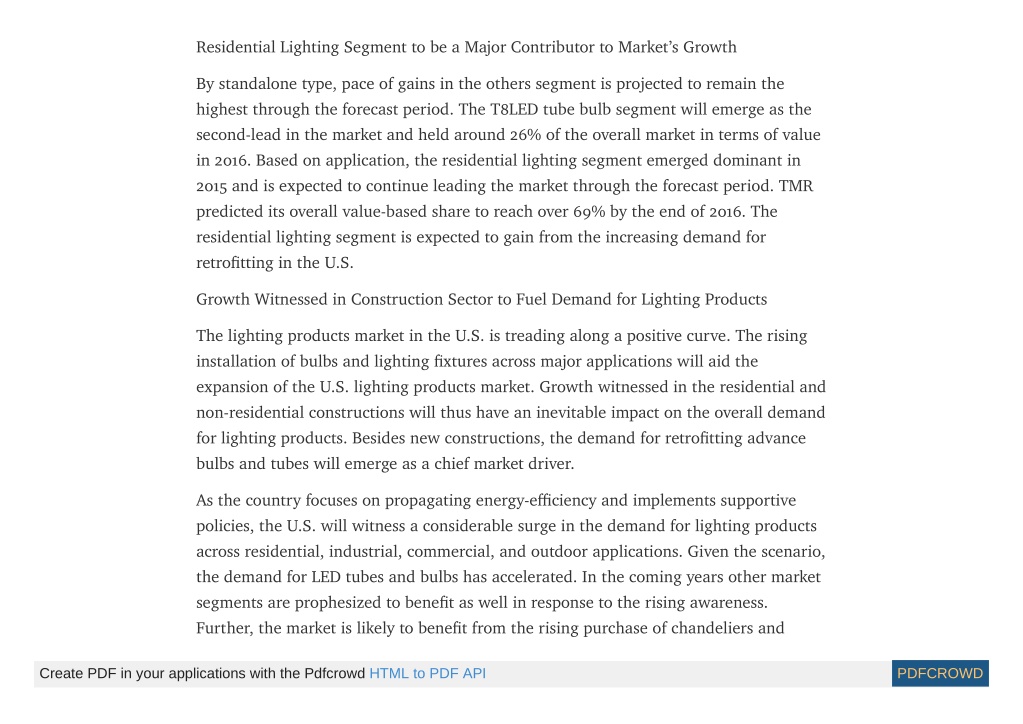 Residential Lighting Segment to be a Major Contributor to Market's Growth

By standalone type, pace of gains in the others segment is projected to remain the highest through the forecast period. The T8LED tube bulb segment will emerge as the second-lead in the market and held around 26% of the overall market in terms of value in 2016. Based on application, the residential lighting segment emerged dominant in 2015 and is expected to continue leading the market through the forecast period. TMR predicted its overall value-based share to reach over 69% by the end of 2016. The residential lighting segment is expected to gain from the increasing demand for retrofitting in the U.S.

Growth Witnessed in Construction Sector to Fuel Demand for Lighting Products

The lighting products market in the U.S. is treading along a positive curve. The rising installation of bulbs and lighting fixtures across major applications will aid the expansion of the U.S. lighting products market. Growth witnessed in the residential and non-residential constructions will thus have an inevitable impact on the overall demand for lighting products. Besides new constructions, the demand for retrofitting advance bulbs and tubes will emerge as a chief market driver.

As the country focuses on propagating energy-efficiency and implements supportive policies, the U.S. will witness a considerable surge in the demand for lighting products across residential, industrial, commercial, and outdoor applications. Given the scenario, the demand for LED tubes and bulbs has accelerated. In the coming years other market segments are prophesized to benefit as well in response to the rising awareness. Further, the market is likely to benefit from the rising purchase of chandeliers and

Create PDF in your applications with the Pdfcrowd HTML to PDF API PDFCROWD